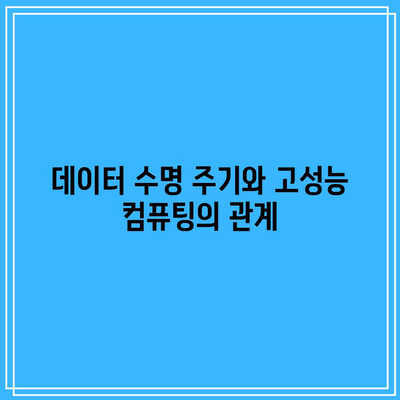 데이터 수명 주기와 고성능 컴퓨팅의 관계